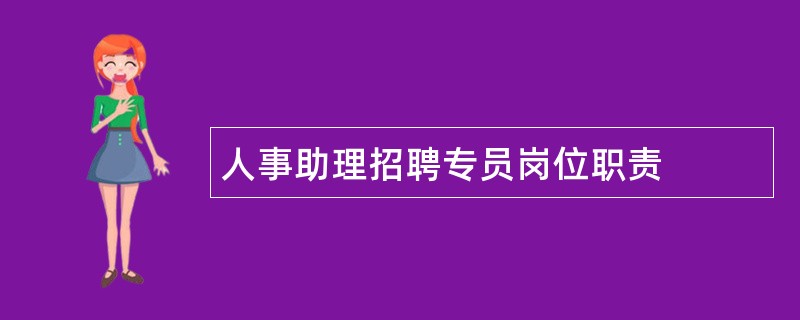 人事助理招聘专员岗位职责